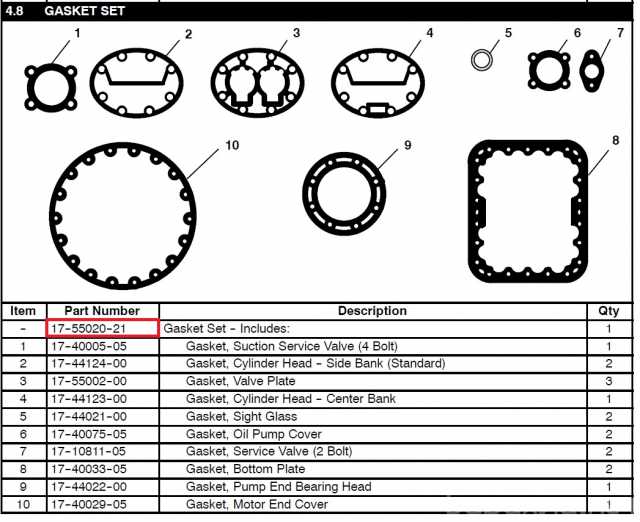 4.8 GASKET SET

1 2 3 4 5 6 7

10 9 8

| Item | Part Number | Description | Qty |
|---|---|---|---|
| - | 17-55020-21 | Gasket Set - Includes: | 1 |
| 1 | 17-40005-05 | Gasket, Suction Service Valve (4 Bolt) | 1 |
| 2 | 17-44124-00 | Gasket, Cylinder Head - Side Bank (Standard) | 2 |
| 3 | 17-55002-00 | Gasket, Valve Plate | 3 |
| 4 | 17-44123-00 | Gasket, Cylinder Head - Center Bank | 1 |
| 5 | 17-44021-00 | Gasket, Sight Glass | 2 |
| 6 | 17-40075-05 | Gasket, Oil Pump Cover | 2 |
| 7 | 17-10811-05 | Gasket, Service Valve (2 Bolt) | 2 |
| 8 | 17-40033-05 | Gasket, Bottom Plate | 2 |
| 9 | 17-44022-00 | Gasket, Pump End Bearing Head | 1 |
| 10 | 17-40029-05 | Gasket, Motor End Cover | 1 |